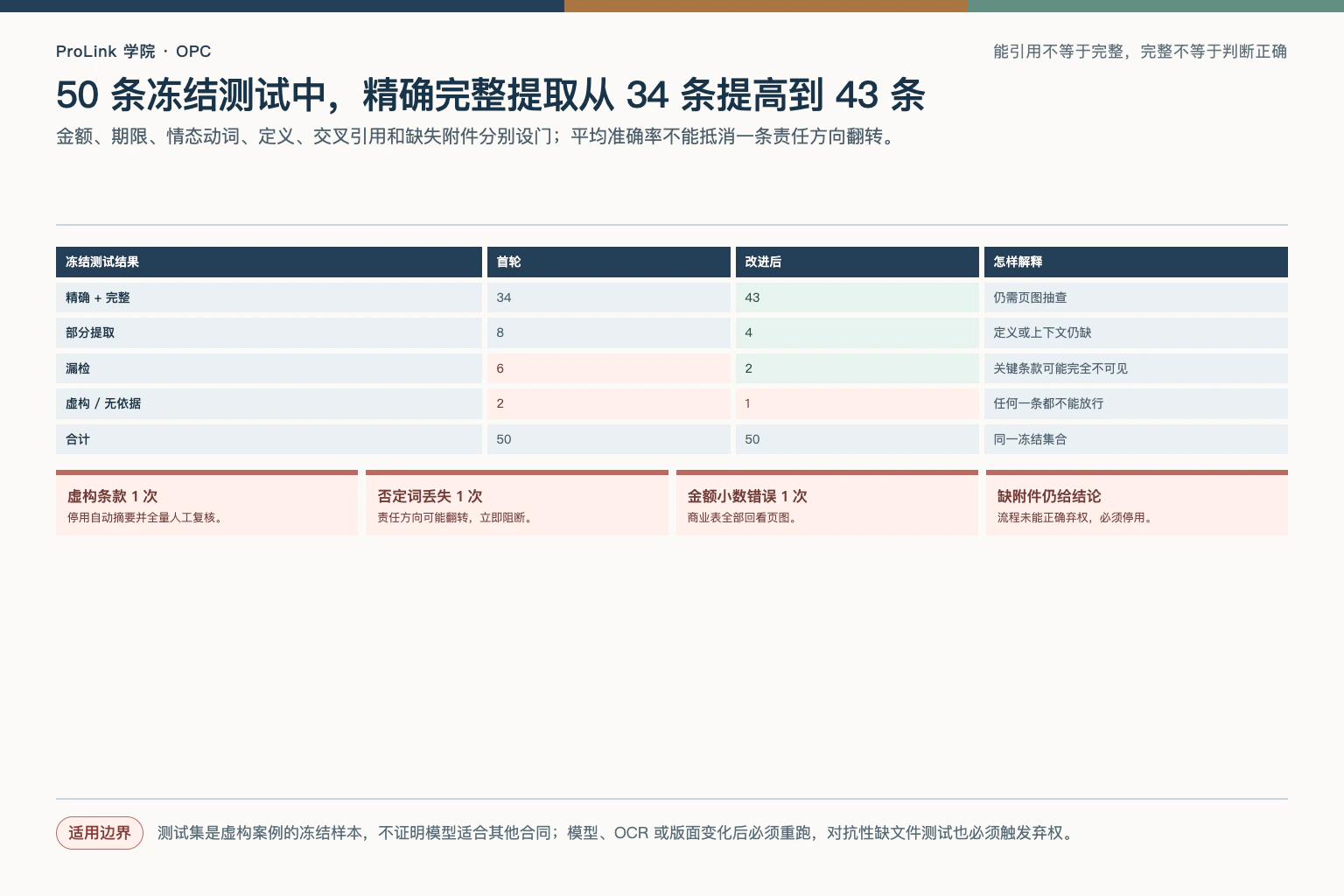 ProLink 学院 · OPC

能引用不等于完整，完整不等于判断正确

50 条冻结测试中，精确完整提取从 34 条提高到 43 条

金额、期限、情态动词、定义、交叉引用和缺失附件分别设门；平均准确率不能抵消一条责任方向翻转。

| 冻结测试结果 | 首轮 | 改进后 | 怎样解释 |
|---|---|---|---|
| 精确 + 完整 | 34 | 43 | 仍需页图抽查 |
| 部分提取 | 8 | 4 | 定义或上下文仍缺 |
| 漏检 | 6 | 2 | 关键条款可能完全不可见 |
| 虚构 / 无依据 | 2 | 1 | 任何一条都不能放行 |
| 合计 | 50 | 50 | 同一冻结集合 |

虚构条款 1 次
停用自动摘要并全量人工复核。

否定词丢失 1 次
责任方向可能翻转，立即阻断。

金额小数错误 1 次
商业表全部回看页图。

缺附件仍给结论
流程未能正确弃权，必须停用。

适用边界

测试集是虚构案例的冻结样本，不证明模型适合其他合同；模型、OCR 或版面变化后必须重跑，对抗性缺文件测试也必须触发弃权。